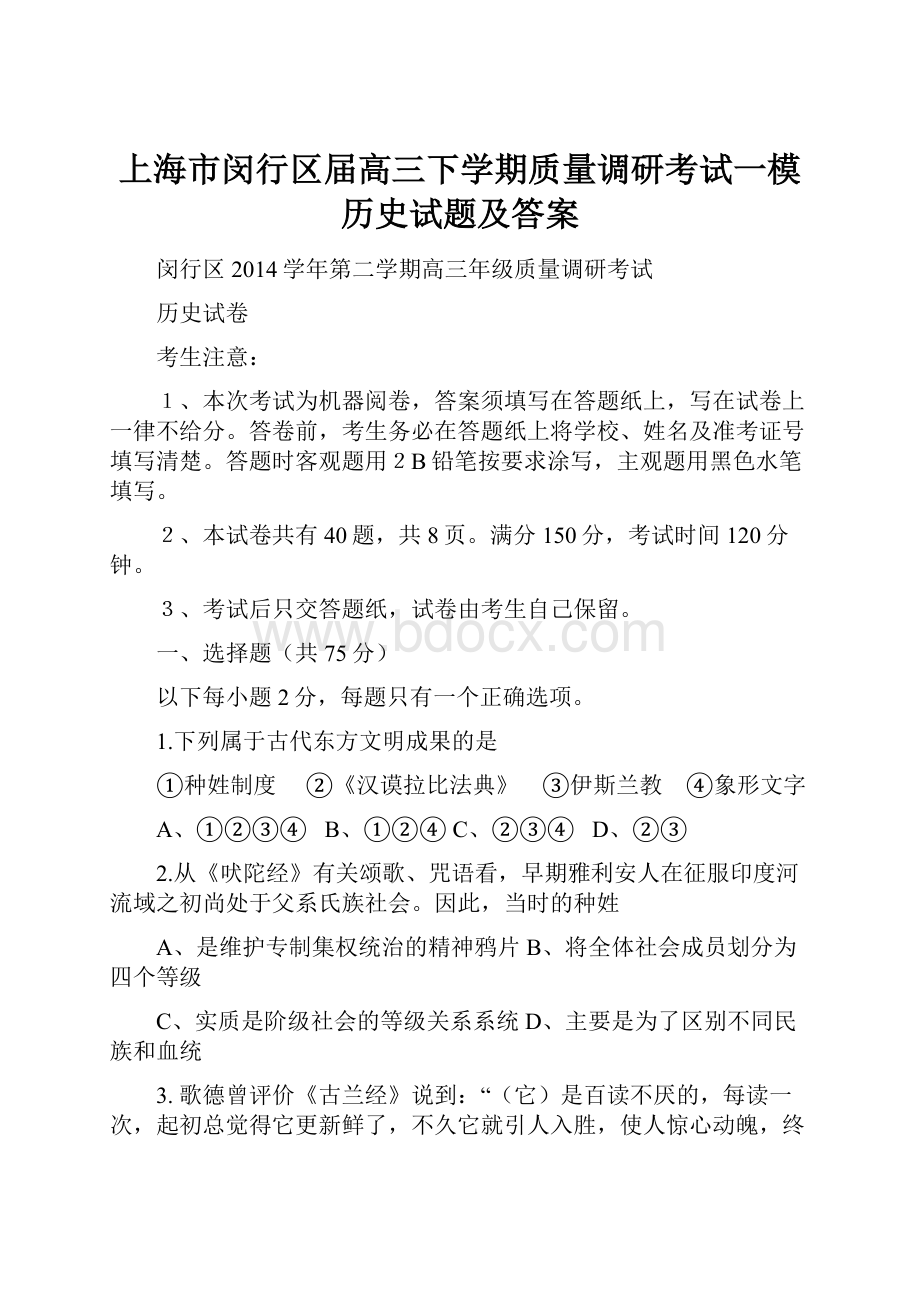 上海市闵行区届高三下学期质量调研考试一模历史试题及答案

闵行区 2014 学年第二学期高三年级质量调研考试

历史试卷

考生注意：

１、本次考试为机器阅卷，答案须填写在答题纸上，写在试卷上一律不给分。答卷前，考生务必在答题纸上将学校、姓名及准考证号填写清楚。答题时客观题用 2 B 铅笔按要求涂写，主观题用黑色水笔填写。

２、本试卷共有 40 题，共 8 页。满分 150 分，考试时间 120 分钟。

３、考试后只交答题纸，试卷由考生自己保留。

www.bdocx.com

一、选择题（共 75 分）

以下每小题 2 分，每题只有一个正确选项。

1.下列属于古代东方文明成果的是

①种姓制度　②《汉谟拉比法典》　③伊斯兰教　④象形文字

A、①②③④　B、①②④ C、②③④　D、②③

2.从《吠陀经》有关颂歌、咒语看，早期雅利安人在征服印度河流域之初尚处于父系氏族社会。因此，当时的种姓

A、是维护专制集权统治的精神鸦片 B、将全体社会成员划分为四个等级

C、实质是阶级社会的等级关系系统 D、主要是为了区别不同民族和血统

3. 歌德曾评价《古兰经》说到：“（它）是百读不厌的，每读一次，起初总觉得它更新鲜了，不久它就引人入胜，使人惊心动魄，终